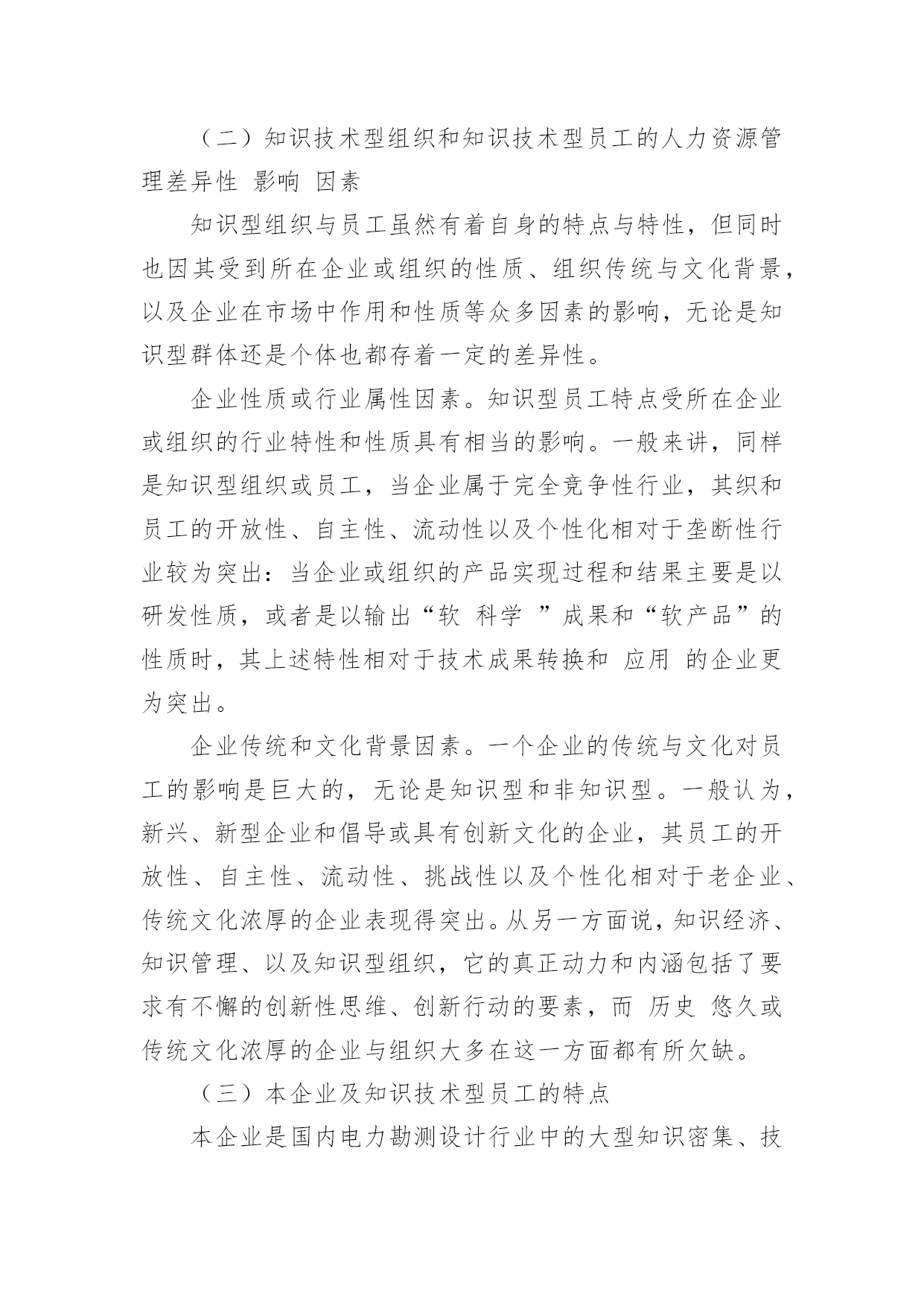 （二）知识技术型组织和知识技术型员工的人力资源管理差异性 影响 因素

知识型组织与员工虽然有着自身的特点与特性，但同时也因其受到所在企业或组织的性质、组织传统与文化背景，以及企业在市场中作用和性质等众多因素的影响，无论是知识型群体还是个体也都存着一定的差异性。

企业性质或行业属性因素。知识型员工特点受所在企业或组织的行业特性和性质具有相当的影响。一般来讲，同样是知识型组织或员工，当企业属于完全竞争性行业，其织和员工的开放性、自主性、流动性以及个性化相对于垄断性行业较为突出：当企业或组织的产品实现过程和结果主要是以研发性质，或者是以输出“软 科学 ”成果和“软产品”的性质时，其上述特性相对于技术成果转换和 应用 的企业更为突出。

企业传统和文化背景因素。一个企业的传统与文化对员工的影响是巨大的，无论是知识型和非知识型。一般认为，新兴、新型企业和倡导或具有创新文化的企业，其员工的开放性、自主性、流动性、挑战性以及个性化相对于老企业、传统文化浓厚的企业表现得突出。从另一方面说，知识经济、知识管理、以及知识型组织，它的真正动力和内涵包括了要求有不懈的创新性思维、创新行动的要素，而 历史 悠久或传统文化浓厚的企业与组织大多在这一方面都有所欠缺。

（三）本企业及知识技术型员工的特点

本企业是国内电力勘测设计行业中的大型知识密集、技